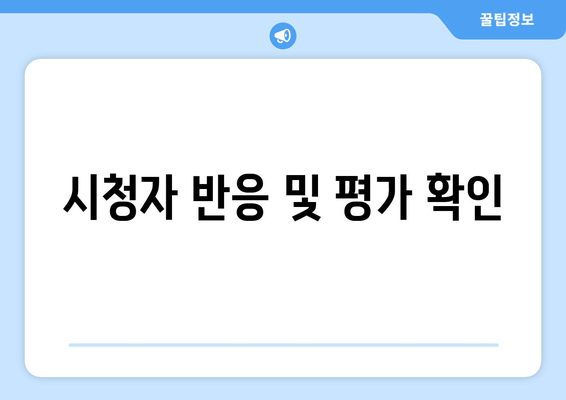 꿀팁정보

시청자 반응 및 평가 확인